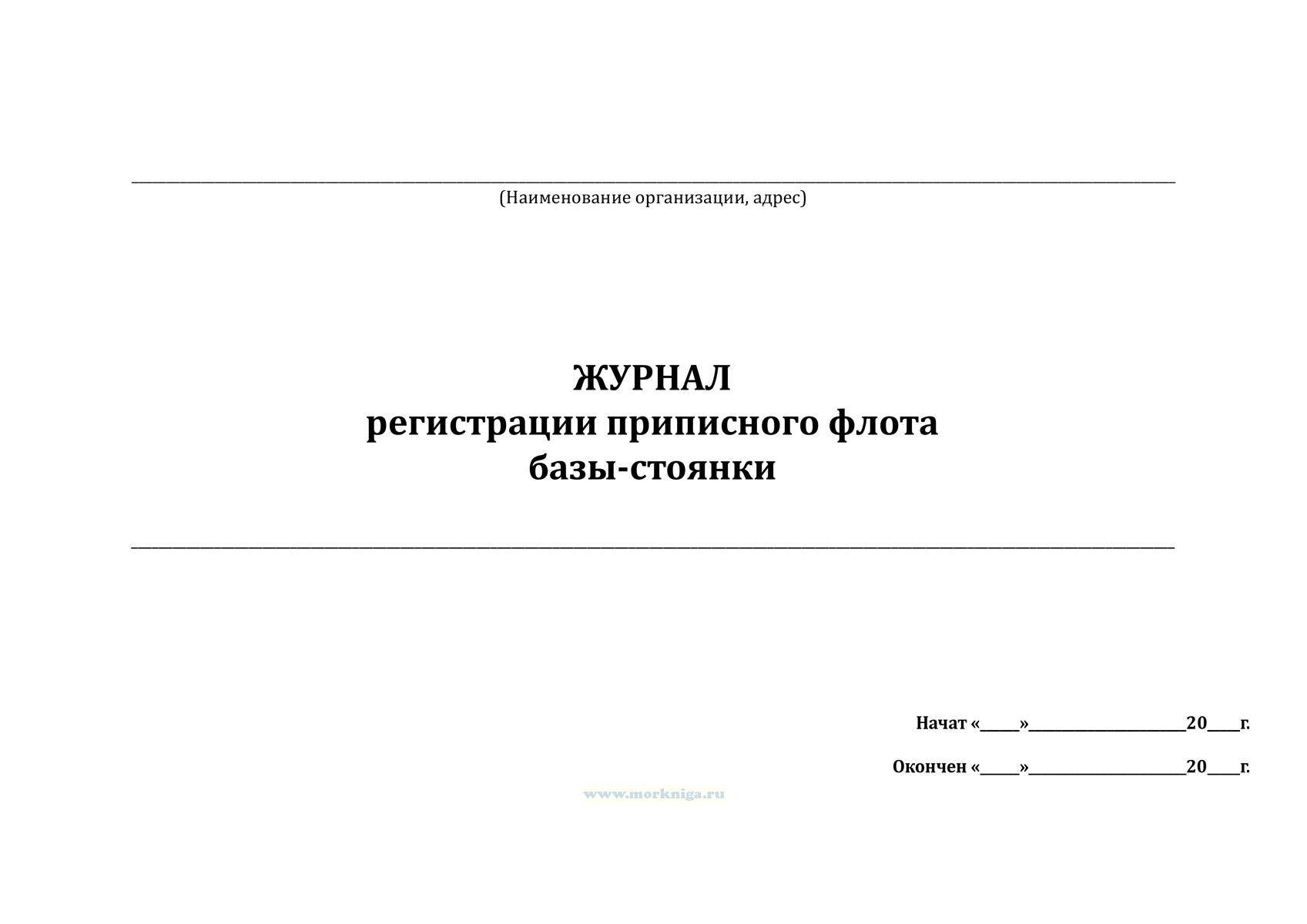 ____
(Наименование организации, адрес)

ЖУРНАЛ
регистрации приписного флота
базы-стоянки

____

Начат «____»____20____г.

Окончен «____»____20____г.

www.morkniga.ru